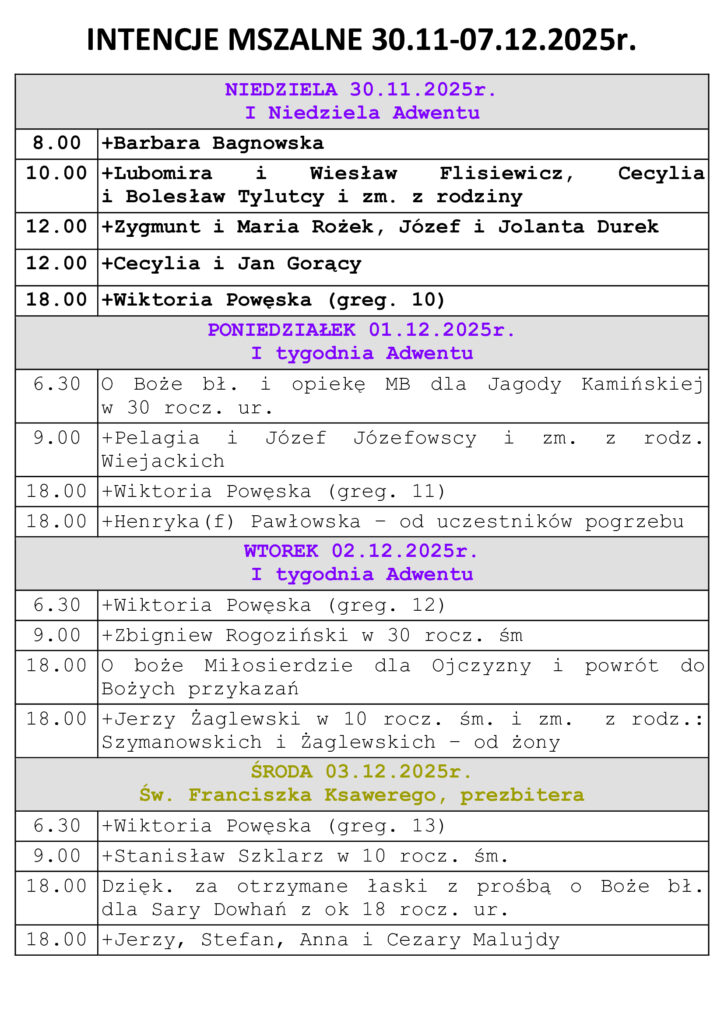 INTENCJE MSZALNE 30.11-07.12.2025r.

| NIEDZIELA 30.11.2025r. I Niedziela Adwentu | |
|---|---|
| 8.00 | +Barbara Bagnowska |
| 10.00 | +Lubomira i Wiesław Flisiewicz, Cecylia i Bolesław Tylutcy i zm. z rodziny |
| 12.00 | +Zygmunt i Maria Rożek, Józef i Jolanta Durek |
| 12.00 | +Cecylia i Jan Gorący |
| 18.00 | +Wiktoria Powęska (greg. 10) |
| PONIEDZIAŁEK 01.12.2025r. I tygodnia Adwentu | |
| 6.30 | O Boże bł. i opiekę MB dla Jagody Kamińskiej w 30 rocz. ur. |
| 9.00 | +Pelagia i Józef Józefowscy i zm. z rodz. Wiejackich |
| 18.00 | +Wiktoria Powęska (greg. 11) |
| 18.00 | +Henryka(f) Pawłowska – od uczestników pogrzebu |
| WTOREK 02.12.2025r. I tygodnia Adwentu | |
| 6.30 | +Wiktoria Powęska (greg. 12) |
| 9.00 | +Zbigniew Rogoziński w 30 rocz. śm |
| 18.00 | O boże Miłosierdzie dla Ojczyzny i powrót do Bożych przykazań |
| 18.00 | +Jerzy Żaglewski w 10 rocz. śm. i zm. z rodz.: Szymanowskich i Żaglewskich – od żony |
| ŚRODA 03.12.2025r. Św. Franciszka Ksawerego, prezbitera | |
| 6.30 | +Wiktoria Powęska (greg. 13) |
| 9.00 | +Stanisław Szklarz w 10 rocz. śm. |
| 18.00 | Dzięk. za otrzymane łaski z prośbą o Boże bł. dla Sary Dowhań z ok 18 rocz. ur. |
| 18.00 | +Jerzy, Stefan, Anna i Cezary Malujdy |